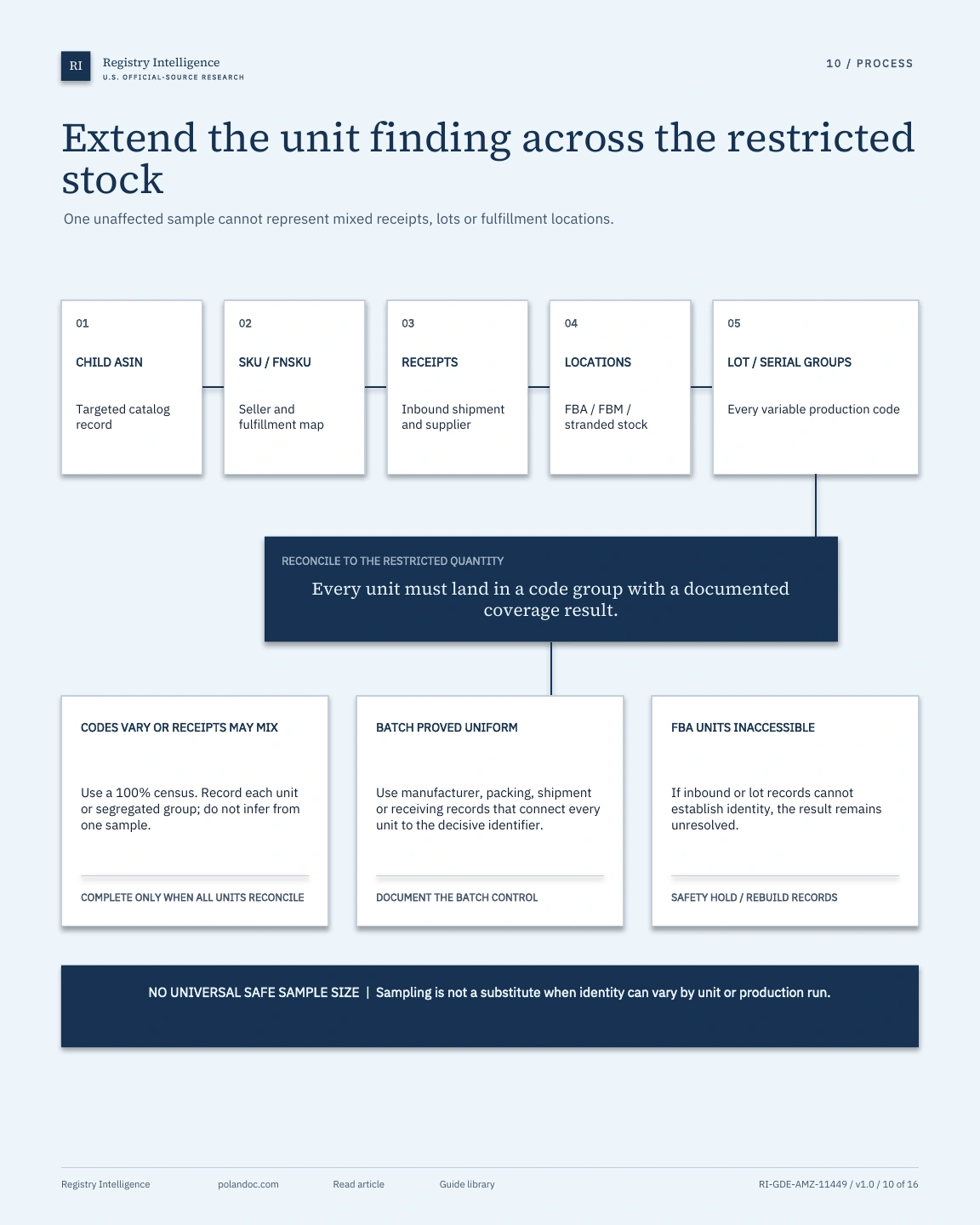 RI

Registry Intelligence
U.S. OFFICIAL-SOURCE RESEARCH

10 / PROCESS

Extend the unit finding across the restricted stock

One unaffected sample cannot represent mixed receipts, lots or fulfillment locations.

01
CHILD ASIN
Targeted catalog record

02
SKU / FNSKU
Seller and fulfillment map

03
RECEIPTS
Inbound shipment and supplier

04
LOCATIONS
FBA / FBM / stranded stock

05
LOT / SERIAL GROUPS
Every variable production code

RECONCILE TO THE RESTRICTED QUANTITY
Every unit must land in a code group with a documented coverage result.

CODES VARY OR RECEIPTS MAY MIX
Use a 100% census. Record each unit or segregated group; do not infer from one sample.
COMPLETE ONLY WHEN ALL UNITS RECONCILE

BATCH PROVED UNIFORM
Use manufacturer, packing, shipment or receiving records that connect every unit to the decisive identifier.
DOCUMENT THE BATCH CONTROL

FBA UNITS INACCESSIBLE
If inbound or lot records cannot establish identity, the result remains unresolved.
SAFETY HOLD / REBUILD RECORDS

NO UNIVERSAL SAFE SAMPLE SIZE | Sampling is not a substitute when identity can vary by unit or production run.

Registry Intelligence
polandoc.com
Read article
Guide library
RI-GDE-AMZ-11449 / v1.0 / 10 of 16